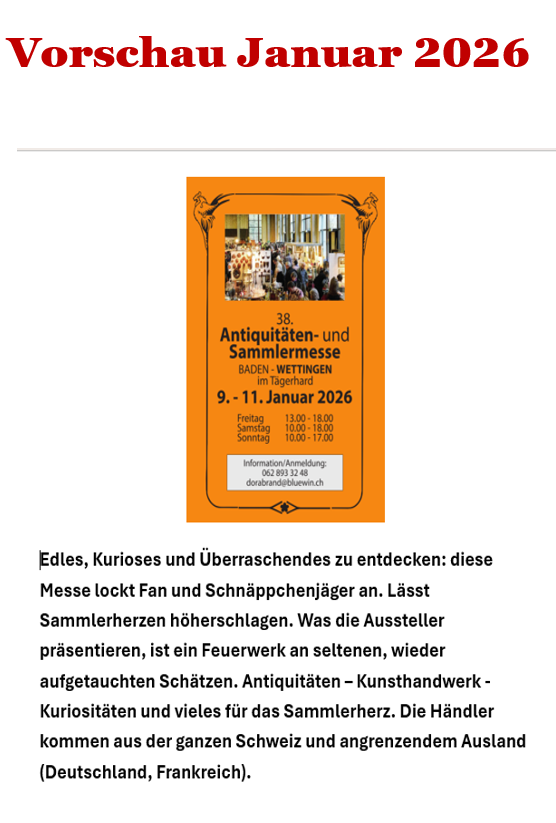 Vorschau Januar 2026

38.
Antiquitäten- und Sammlermesse
BADEN - WETTINGEN
im Tägerhard
9. - 11. Januar 2026

Freitag 13.00 - 18.00
Samstag 10.00 - 18.00
Sonntag 10.00 - 17.00

Information/Anmeldung:
062 893 32 48
dorabrand@bluewin.ch

Edles, Kurioses und Überraschendes zu entdecken: diese Messe lockt Fan und Schnäppchenjäger an. Lässt Sammlerherzen höherschlagen. Was die Aussteller präsentieren, ist ein Feuerwerk an seltenen, wieder aufgetauchten Schätzen. Antiquitäten – Kunsthandwerk - Kuriositäten und vieles für das Sammlerherz. Die Händler kommen aus der ganzen Schweiz und angrenzendem Ausland (Deutschland, Frankreich).